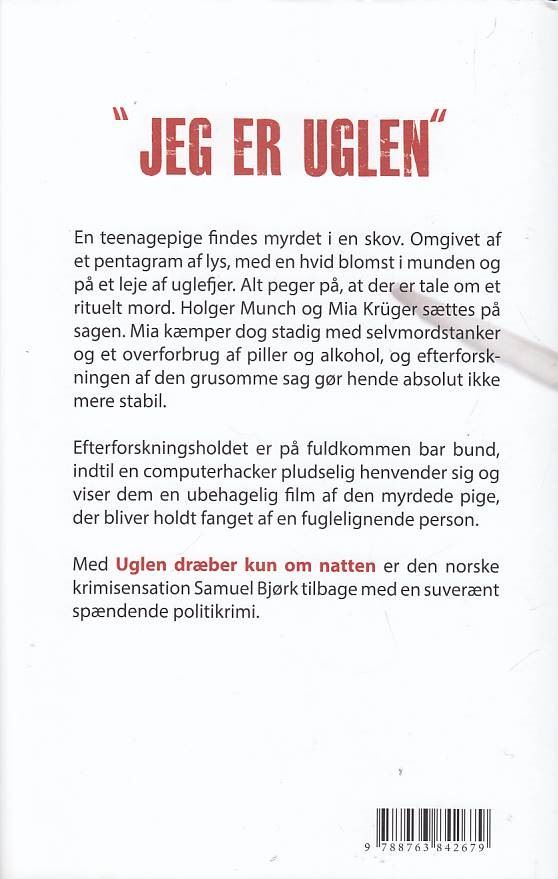 "JEG ER UGLEN"

En teenagepige findes myrdet i en skov. Omgivet af et pentagram af lys, med en hvid blomst i munden og på et leje af uglefjer. Alt peger på, at der er tale om et rituelt mord. Holger Munch og Mia Krüger sættes på sagen. Mia kæmper dog stadig med selvmordstanker og et overforbrug af piller og alkohol, og efterforskningen af den grusomme sag gør hende absolut ikke mere stabil.

Efterforskningsholdet er på fuldkommen bar bund, indtil en computerhacker pludselig henvender sig og viser dem en ubehagelig film af den myrdede pige, der bliver holdt fanget af en fuglelignende person.

Med Uglen dræber kun om natten er den norske krimisensation Samuel Bjørk tilbage med en suverænt spændende politikrimi.

9 788763 842679